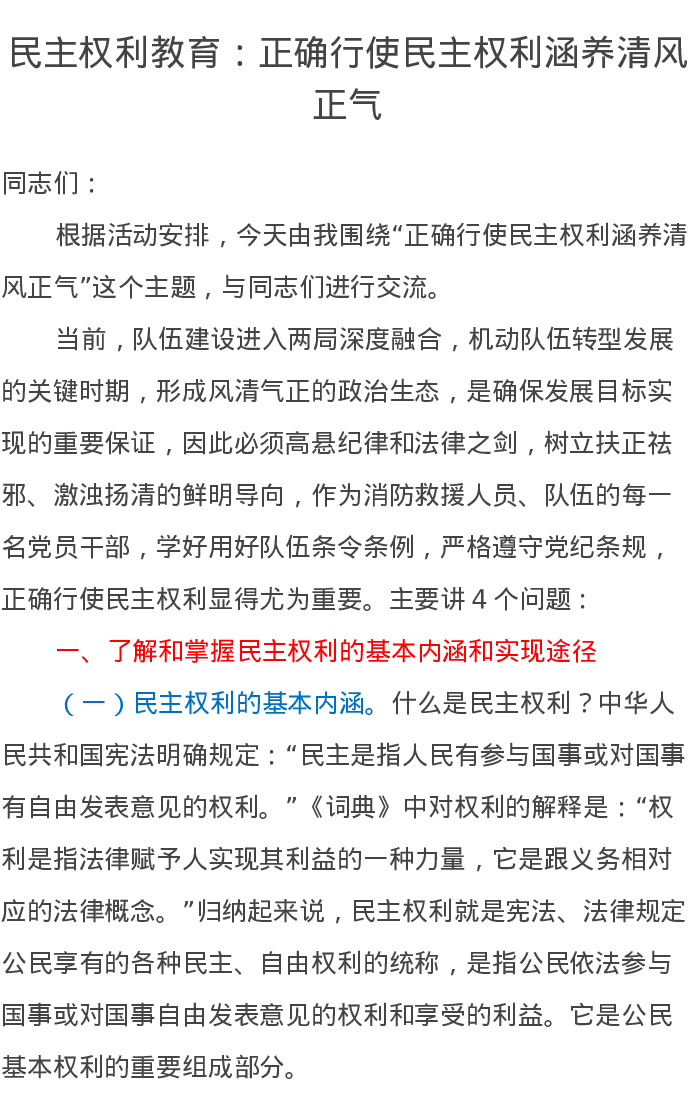 民主权利教育：正确行使民主权利涵养清风正气

同志们：

根据活动安排，今天由我围绕“正确行使民主权利涵养清风正气”这个主题，与同志们进行交流。

当前，队伍建设进入两局深度融合，机动队伍转型发展的关键时期，形成风清气正的政治生态，是确保发展目标实现的重要保证，因此必须高悬纪律和法律之剑，树立扶正祛邪、激浊扬清的鲜明导向，作为消防救援人员、队伍的每一名党员干部，学好用好队伍条令条例，严格遵守党纪条规，正确行使民主权利显得尤为重要。主要讲 4 个问题：

一、了解和掌握民主权利的基本内涵和实现途径

（一）民主权利的基本内涵。什么是民主权利？中华人民共和国宪法明确规定：“民主是指人民有参与国事或对国事有自由发表意见的权利。”《词典》中对权利的解释是：“权利是指法律赋予人实现其利益的一种力量，它是跟义务相对应的法律概念。”归纳起来说，民主权利就是宪法、法律规定公民享有的各种民主、自由权利的统称，是指公民依法参与国事或对国事自由发表意见的权利和享受的利益。它是公民基本权利的重要组成部分。